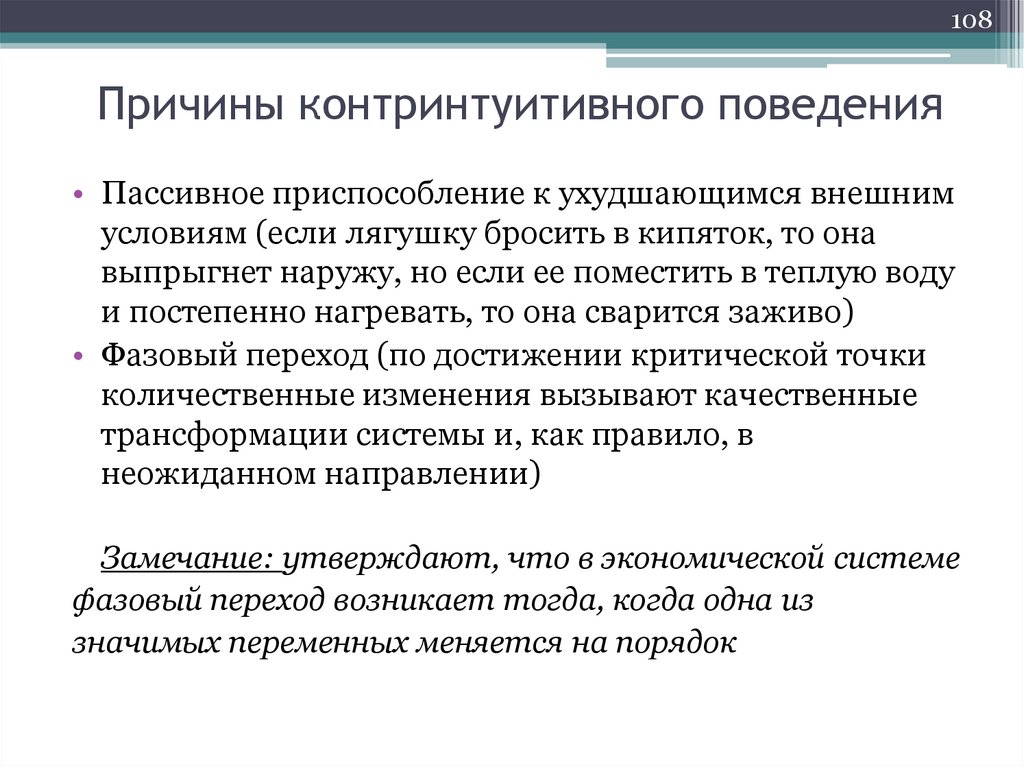 108

Причины контринтуитивного поведения

• Пассивное приспособление к ухудшающимся внешним условиям (если лягушку бросить в кипяток, то она выпрыгнет наружу, но если ее поместить в теплую воду и постепенно нагревать, то она сварится заживо)
• Фазовый переход (по достижении критической точки количественные изменения вызывают качественные трансформации системы и, как правило, в неожиданном направлении)

Замечание: утверждают, что в экономической системе фазовый переход возникает тогда, когда одна из значимых переменных меняется на порядок